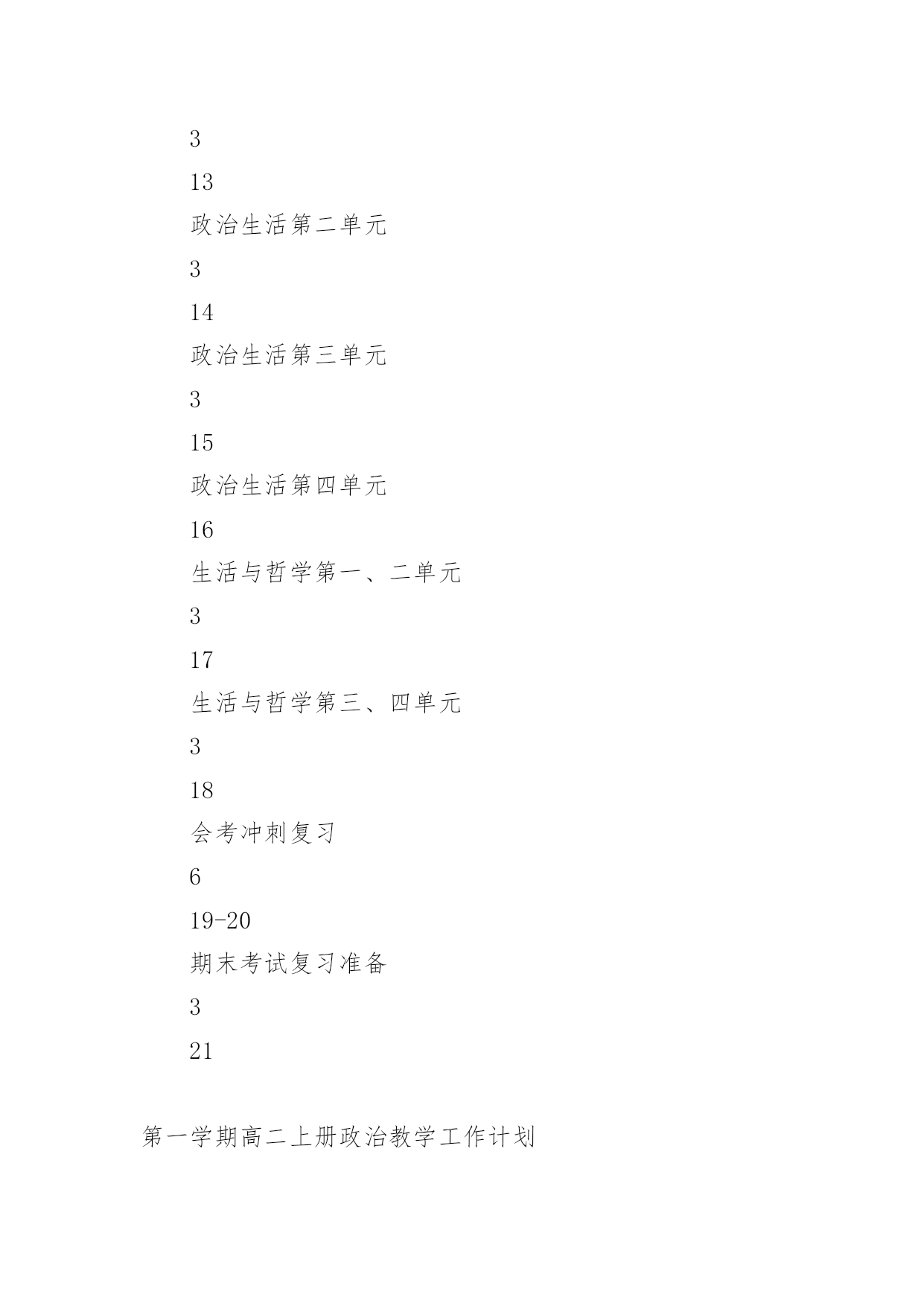 3

13

政治生活第二单元

3

14

政治生活第三单元

3

15

政治生活第四单元

16

生活与哲学第一、二单元

3

17

生活与哲学第三、四单元

3

18

会考冲刺复习

6

19-20

期末考试复习准备

3

21

第一学期高二上册政治教学工作计划